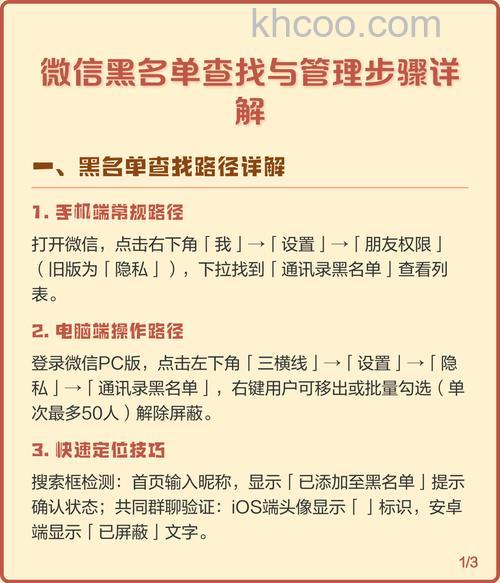 khcoo.com

微信黑名单查找与管理步骤详解

一、黑名单查找路径详解

1. 手机端常规路径

打开微信，点击右下角「我」→「设置」→「朋友权限」（旧版为「隐私」），下拉找到「通讯录黑名单」查看列表。

2. 电脑端操作路径

登录微信PC版，点击左下角「三横线」→「设置」→「隐私」→「通讯录黑名单」，右键用户可移出或批量勾选（单次最多50人）解除屏蔽。

3. 快速定位技巧

搜索框检测：首页输入昵称，显示「已添加至黑名单」提示确认状态；共同群聊验证：iOS端头像显示「 」标识，安卓端显示「已屏蔽」文字。

1/3